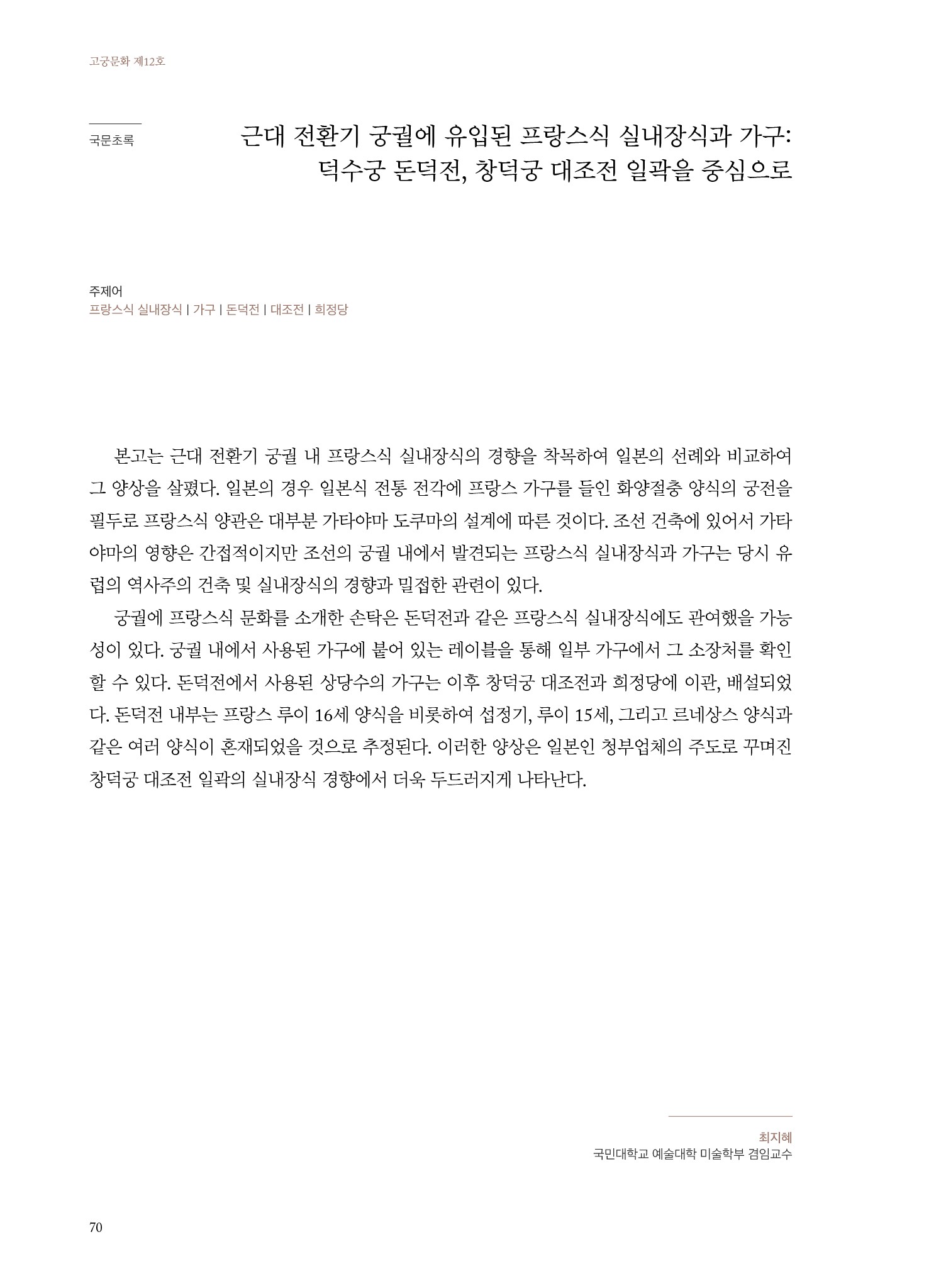 고궁문화 제12호

국문초록

근대 전환기 궁궐에 유입된 프랑스식 실내장식과 가구: 덕수궁 돈덕전, 창덕궁 대조전 일곽을 중심으로

주제어
프랑스식 실내장식 | 가구 | 돈덕전 | 대조전 | 희정당

본고는 근대 전환기 궁궐 내 프랑스식 실내장식의 경향을 착목하여 일본의 선례와 비교하여 그 양상을 살폈다. 일본의 경우 일본식 전통 전각에 프랑스 가구를 들인 화양절충 양식의 궁전을 필두로 프랑스식 양관은 대부분 가타야마 도쿠마의 설계에 따른 것이다. 조선 건축에 있어서 가타야마의 영향은 간접적이지만 조선의 궁궐 내에서 발견되는 프랑스식 실내장식과 가구는 당시 유럽의 역사주의 건축 및 실내장식의 경향과 밀접한 관련이 있다.

궁궐에 프랑스식 문화를 소개한 손탁은 돈덕전과 같은 프랑스식 실내장식에도 관여했을 가능성이 있다. 궁궐 내에서 사용된 가구에 붙어 있는 레이블을 통해 일부 가구에서 그 소장처를 확인할 수 있다. 돈덕전에서 사용된 상당수의 가구는 이후 창덕궁 대조전과 희정당에 이관, 배설되었다. 돈덕전 내부는 프랑스 루이 16세 양식을 비롯하여 섭정기, 루이 15세, 그리고 르네상스 양식과 같은 여러 양식이 혼재되었을 것으로 추정된다. 이러한 양상은 일본인 청부업체의 주도로 꾸며진 창덕궁 대조전 일곽의 실내장식 경향에서 더욱 두드러지게 나타난다.

최지혜
국민대학교 예술대학 미술학부 겸임교수

70